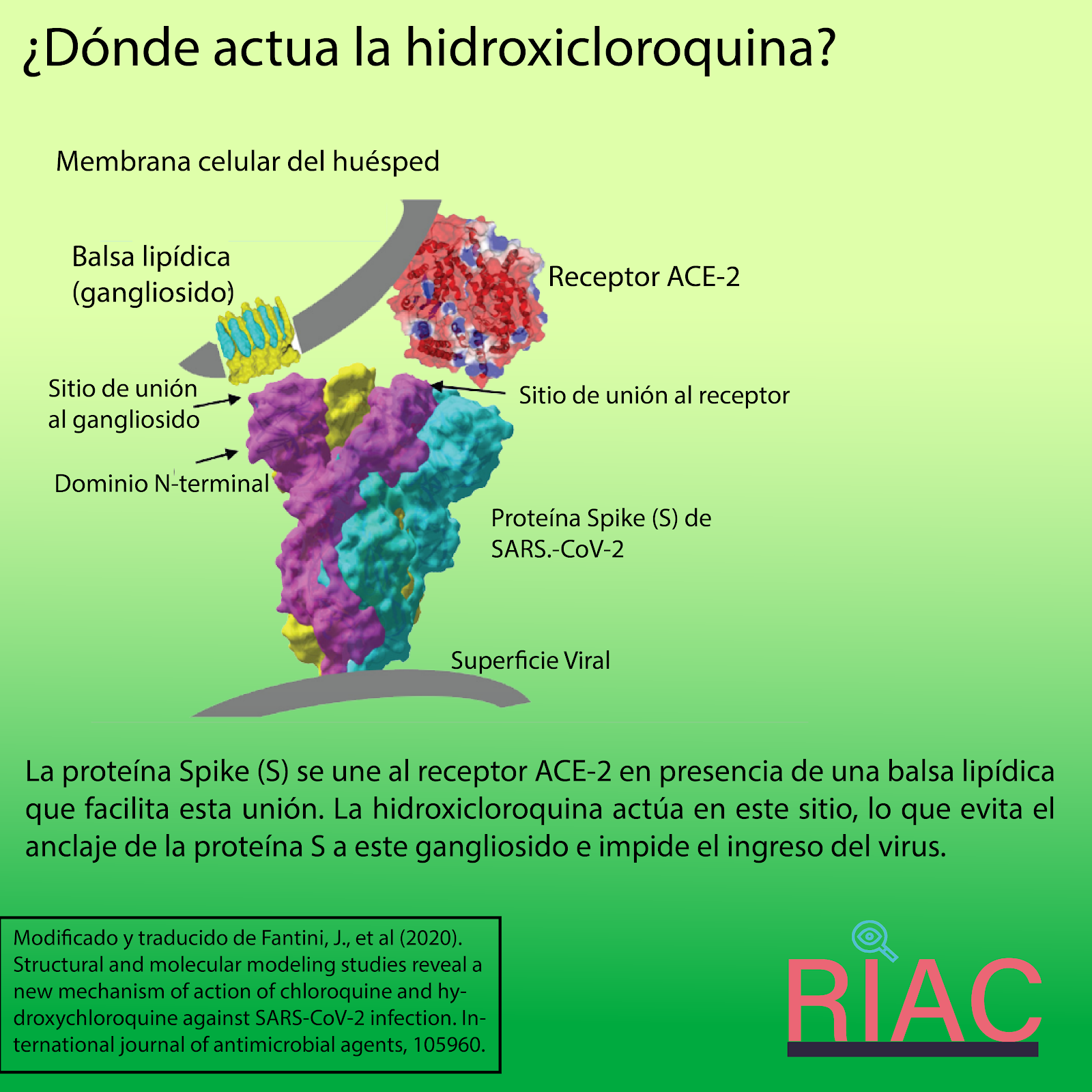 ¿Dónde actua la hidroxicloroquina?

Membrana celular del huésped

Balsa lipídica (gangliosido)

Receptor ACE-2

Sitio de unión al gangliosido

Sitio de unión al receptor

Dominio N-terminal

Proteína Spike (S) de SARS.-CoV-2

Superficie Viral

La proteína Spike (S) se une al receptor ACE-2 en presencia de una balsa lipídica que facilita esta unión. La hidroxicloroquina actúa en este sitio, lo que evita el anclaje de la proteína S a este gangliosido e impide el ingreso del virus.

Modificado y traducido de Fantini, J., et al (2020). Structural and molecular modeling studies reveal a new mechanism of action of chloroquine and hydroxychloroquine against SARS-CoV-2 infection. International journal of antimicrobial agents, 105960.

RIAC